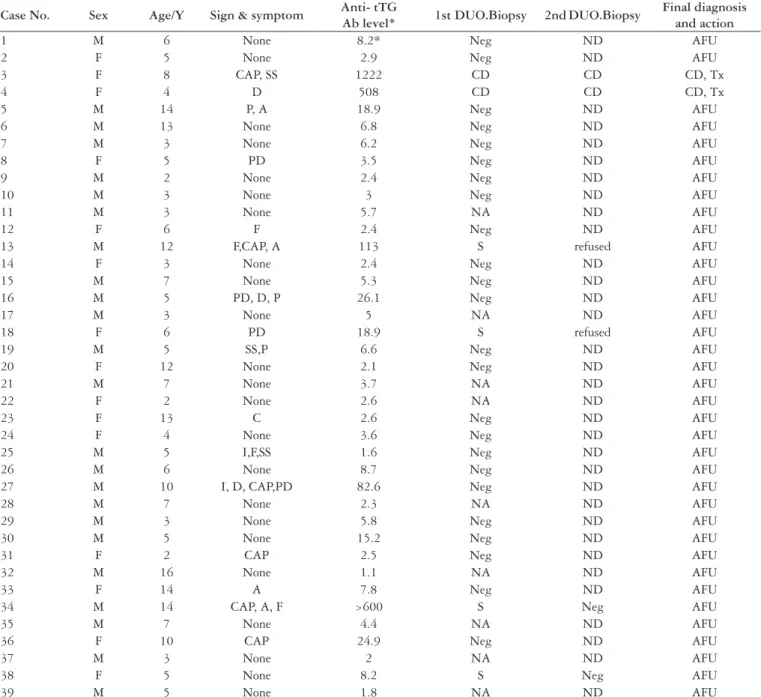 | Case No. | Sex | Age/Y | Sign & symptom | Anti- tTG Ab level* | 1st DUO.Biopsy | 2nd DUO.Biopsy | Final diagnosis and action |
|---|---|---|---|---|---|---|---|
| 1 | M | 6 | None | 8.2* | Neg | ND | AFU |
| 2 | F | 5 | None | 2.9 | Neg | ND | AFU |
| 3 | F | 8 | CAP, SS | 1222 | CD | CD | CD, Tx |
| 4 | F | 4 | D | 508 | CD | CD | CD, Tx |
| 5 | M | 14 | P, A | 18.9 | Neg | ND | AFU |
| 6 | M | 13 | None | 6.8 | Neg | ND | AFU |
| 7 | M | 3 | None | 6.2 | Neg | ND | AFU |
| 8 | F | 5 | PD | 3.5 | Neg | ND | AFU |
| 9 | M | 2 | None | 2.4 | Neg | ND | AFU |
| 10 | M | 3 | None | 3 | Neg | ND | AFU |
| 11 | M | 3 | None | 5.7 | NA | ND | AFU |
| 12 | F | 6 | F | 2.4 | Neg | ND | AFU |
| 13 | M | 12 | F,CAP, A | 113 | S | refused | AFU |
| 14 | F | 3 | None | 2.4 | Neg | ND | AFU |
| 15 | M | 7 | None | 5.3 | Neg | ND | AFU |
| 16 | M | 5 | PD, D, P | 26.1 | Neg | ND | AFU |
| 17 | M | 3 | None | 5 | NA | ND | AFU |
| 18 | F | 6 | PD | 18.9 | S | refused | AFU |
| 19 | M | 5 | SS,P | 6.6 | Neg | ND | AFU |
| 20 | F | 12 | None | 2.1 | Neg | ND | AFU |
| 21 | M | 7 | None | 3.7 | NA | ND | AFU |
| 22 | F | 2 | None | 2.6 | NA | ND | AFU |
| 23 | F | 13 | C | 2.6 | Neg | ND | AFU |
| 24 | F | 4 | None | 3.6 | Neg | ND | AFU |
| 25 | M | 5 | I,F,SS | 1.6 | Neg | ND | AFU |
| 26 | M | 6 | None | 8.7 | Neg | ND | AFU |
| 27 | M | 10 | I, D, CAP,PD | 82.6 | Neg | ND | AFU |
| 28 | M | 7 | None | 2.3 | NA | ND | AFU |
| 29 | M | 3 | None | 5.8 | Neg | ND | AFU |
| 30 | M | 5 | None | 15.2 | Neg | ND | AFU |
| 31 | F | 2 | CAP | 2.5 | Neg | ND | AFU |
| 32 | M | 16 | None | 1.1 | NA | ND | AFU |
| 33 | F | 14 | A | 7.8 | Neg | ND | AFU |
| 34 | M | 14 | CAP, A, F | >600 | S | Neg | AFU |
| 35 | M | 7 | None | 4.4 | NA | ND | AFU |
| 36 | F | 10 | CAP | 24.9 | Neg | ND | AFU |
| 37 | M | 3 | None | 2 | NA | ND | AFU |
| 38 | F | 5 | None | 8.2 | S | Neg | AFU |
| 39 | M | 5 | None | 1.8 | NA | ND | AFU |